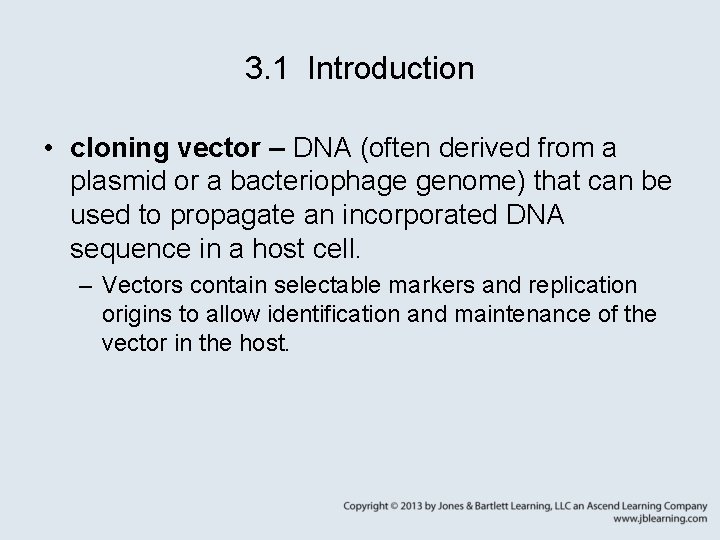 3.1 Introduction

• cloning vector – DNA (often derived from a plasmid or a bacteriophage genome) that can be used to propagate an incorporated DNA sequence in a host cell.

– Vectors contain selectable markers and replication origins to allow identification and maintenance of the vector in the host.

Copyright © 2013 by Jones & Bartlett Learning, LLC an Ascend Learning Company
www.jblearning.com